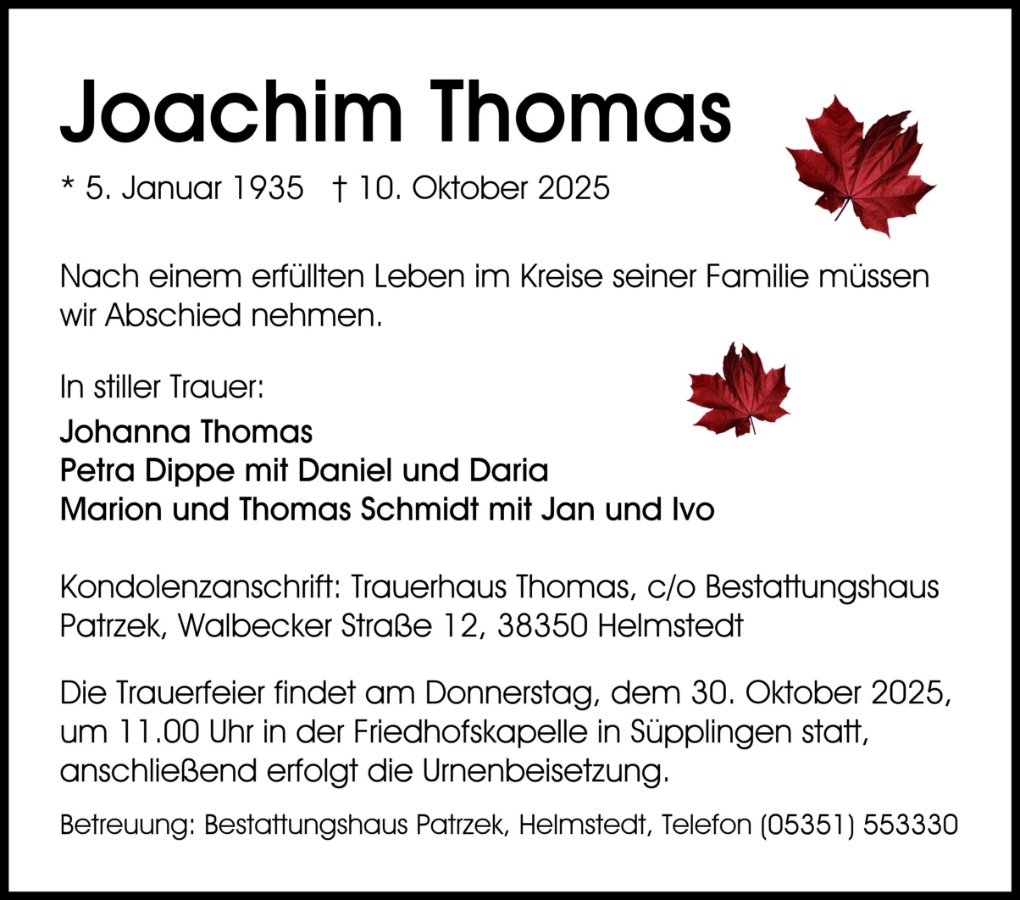 Joachim Thomas

* 5. Januar 1935 † 10. Oktober 2025

Nach einem erfüllten Leben im Kreise seiner Familie müssen wir Abschied nehmen.

In stiller Trauer:

Johanna Thomas
Petra Dippe mit Daniel und Daria
Marion und Thomas Schmidt mit Jan und Ivo

Kondolenzanschrift: Trauerhaus Thomas, c/o Bestattungshaus Patrzek, Walbecker Straße 12, 38350 Helmstedt

Die Trauerfeier findet am Donnerstag, dem 30. Oktober 2025, um 11.00 Uhr in der Friedhofskapelle in Süpplingen statt, anschließend erfolgt die Urnenbeisetzung.

Betreuung: Bestattungshaus Patrzek, Helmstedt, Telefon (05351) 553330